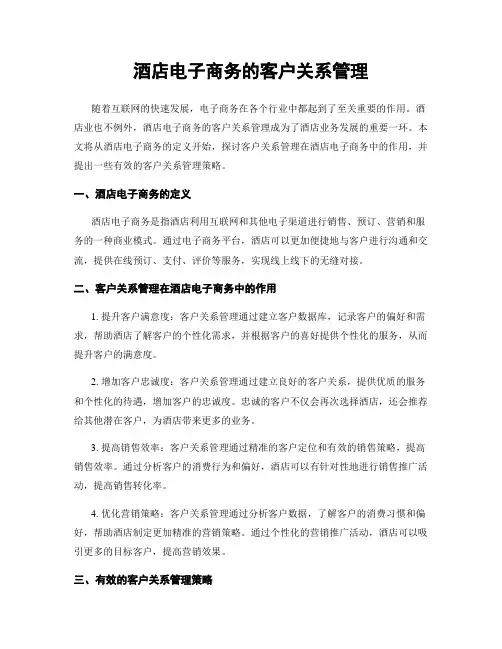 酒店电子商务的客户关系管理

随着互联网的快速发展，电子商务在各个行业中都起到了至关重要的作用。酒店业也不例外，酒店电子商务的客户关系管理成为了酒店业务发展的重要一环。本文将从酒店电子商务的定义开始，探讨客户关系管理在酒店电子商务中的作用，并提出一些有效的客户关系管理策略。

一、酒店电子商务的定义

酒店电子商务是指酒店利用互联网和其他电子渠道进行销售、预订、营销和服务的一种商业模式。通过电子商务平台，酒店可以更加便捷地与客户进行沟通和交流，提供在线预订、支付、评价等服务，实现线上线下的无缝对接。

二、客户关系管理在酒店电子商务中的作用

1. 提升客户满意度：客户关系管理通过建立客户数据库，记录客户的偏好和需求，帮助酒店了解客户的个性化需求，并根据客户的喜好提供个性化的服务，从而提升客户的满意度。

2. 增加客户忠诚度：客户关系管理通过建立良好的客户关系，提供优质的服务和个性化的待遇，增加客户的忠诚度。忠诚的客户不仅会再次选择酒店，还会推荐给其他潜在客户，为酒店带来更多的业务。

3. 提高销售效率：客户关系管理通过精准的客户定位和有效的销售策略，提高销售效率。通过分析客户的消费行为和偏好，酒店可以有针对性地进行销售推广活动，提高销售转化率。

4. 优化营销策略：客户关系管理通过分析客户数据，了解客户的消费习惯和偏好，帮助酒店制定更加精准的营销策略。通过个性化的营销推广活动，酒店可以吸引更多的目标客户，提高营销效果。

三、有效的客户关系管理策略